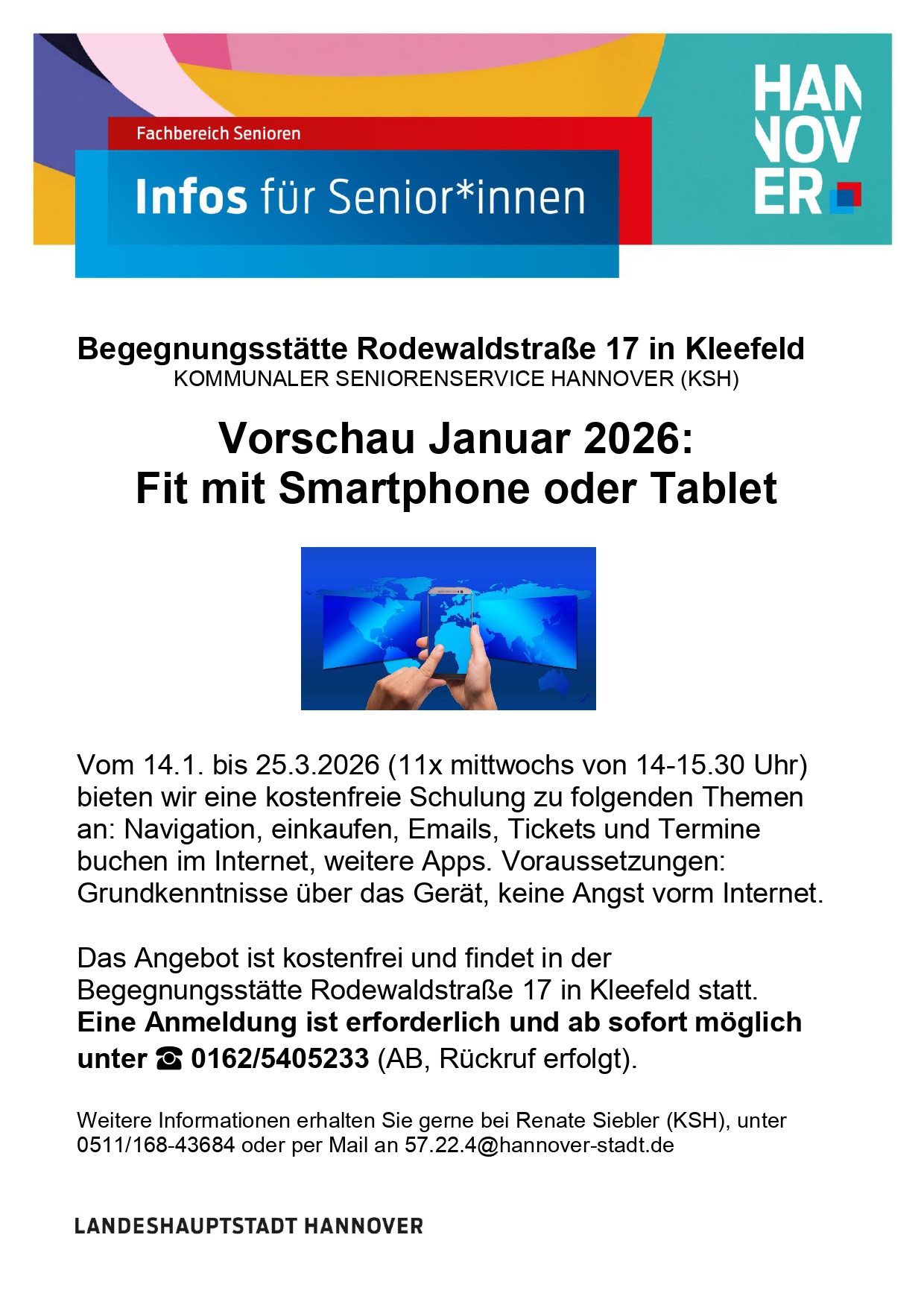 Fachbereich Senioren

Infos für Senior*innen

HAN
NOV
ER

Begegnungsstätte Rodewaldstraße 17 in Kleefeld
KOMMUNALER SENIORENSERVICE HANNOVER (KSH)

Vorschau Januar 2026:
Fit mit Smartphone oder Tablet

Vom 14.1. bis 25.3.2026 (11x mittwochs von 14-15.30 Uhr) bieten wir eine kostenfreie Schulung zu folgenden Themen an: Navigation, einkaufen, Emails, Tickets und Termine buchen im Internet, weitere Apps. Voraussetzungen: Grundkenntnisse über das Gerät, keine Angst vorm Internet.

Das Angebot ist kostenfrei und findet in der Begegnungsstätte Rodewaldstraße 17 in Kleefeld statt. Eine Anmeldung ist erforderlich und ab sofort möglich unter ☎ 0162/5405233 (AB, Rückruf erfolgt).

Weitere Informationen erhalten Sie gerne bei Renate Siebler (KSH), unter 0511/168-43684 oder per Mail an 57.22.4@hannover-stadt.de

LANDESHAUPTSTADT HANNOVER